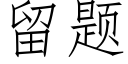 留题